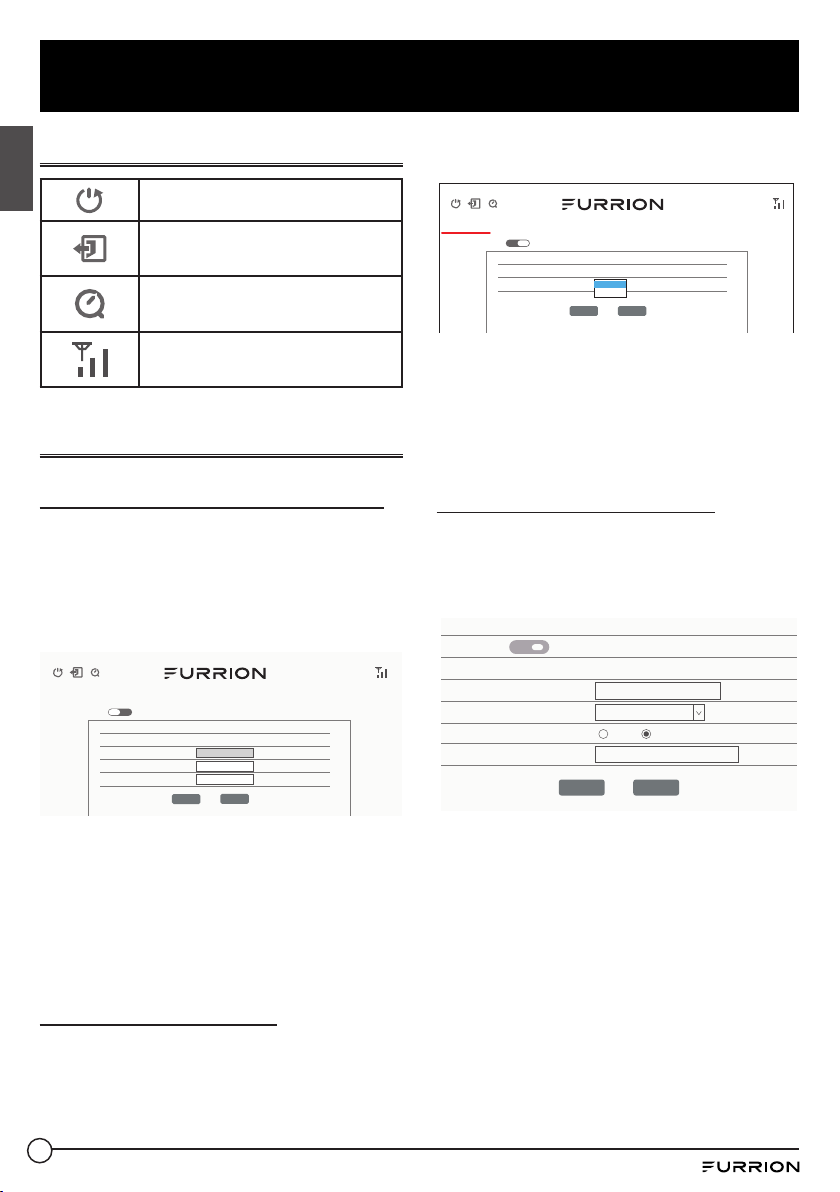 FURRION

FURRION

FURRION